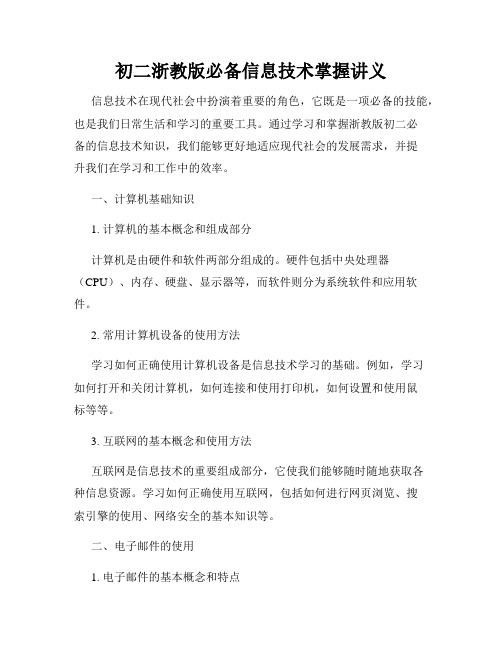 初二浙教版必备信息技术掌握讲义

信息技术在现代社会中扮演着重要的角色，它既是一项必备的技能，也是我们日常生活和学习的重要工具。通过学习和掌握浙教版初二必备的信息技术知识，我们能够更好地适应现代社会的发展需求，并提升我们在学习和工作中的效率。

一、计算机基础知识

1. 计算机的基本概念和组成部分

计算机是由硬件和软件两部分组成的。硬件包括中央处理器（CPU）、内存、硬盘、显示器等，而软件则分为系统软件和应用软件。

2. 常用计算机设备的使用方法

学习如何正确使用计算机设备是信息技术学习的基础。例如，学习如何打开和关闭计算机，如何连接和使用打印机，如何设置和使用鼠标等等。

3. 互联网的基本概念和使用方法

互联网是信息技术的重要组成部分，它使我们能够随时随地获取各种信息资源。学习如何正确使用互联网，包括如何进行网页浏览、搜索引擎的使用、网络安全的基本知识等。

二、电子邮件的使用

1. 电子邮件的基本概念和特点